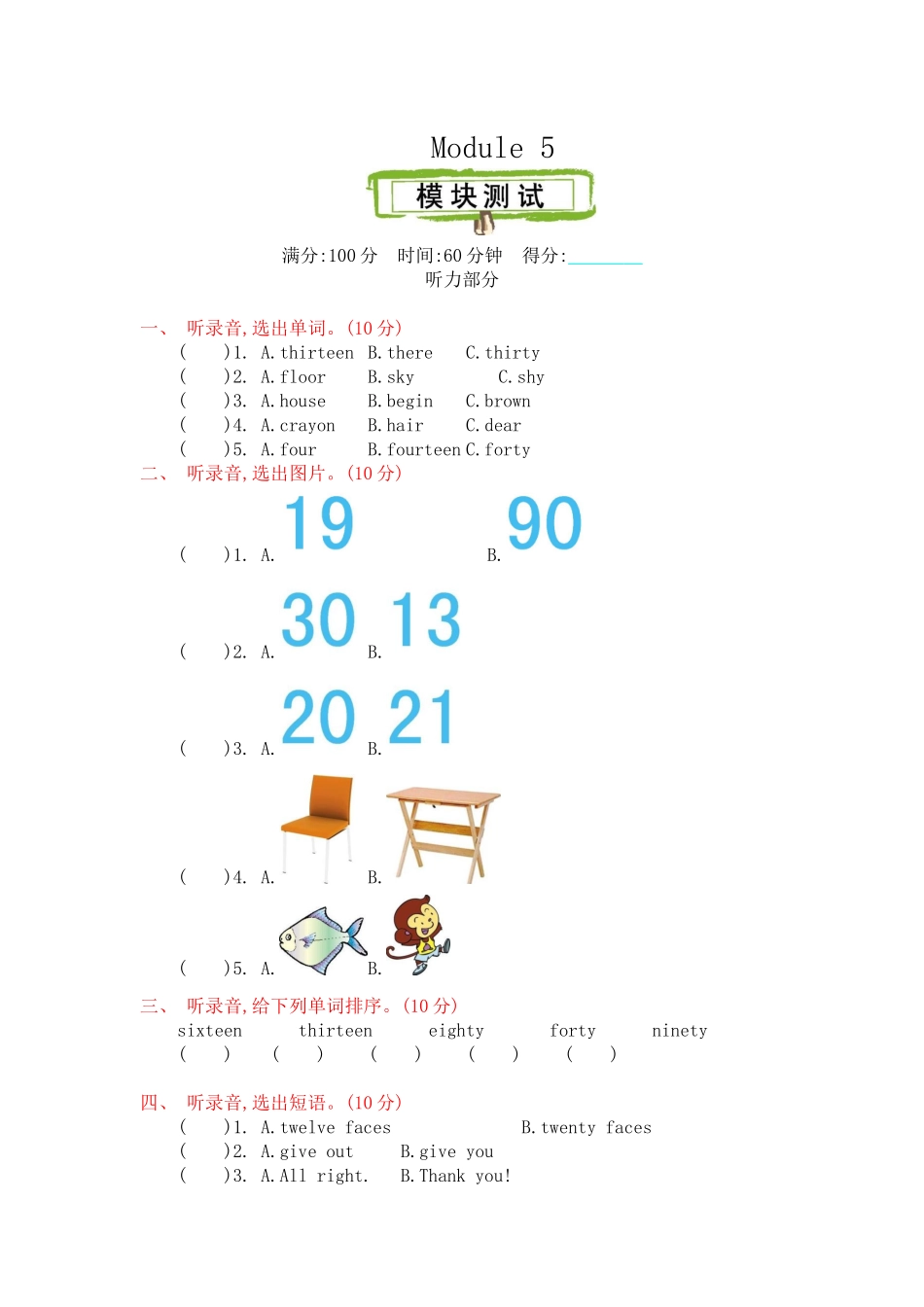 Module 5

模块测试

满分:100 分　时间:60 分钟　得分:________

听力部分

一、 听录音,选出单词。(10 分)

(　　)1. A. thirteen　B. there　C. thirty

(　　)2. A. floor　B. sky　C. shy

(　　)3. A. house　B. begin　C. brown

(　　)4. A. crayon　B. hair　C. dear

(　　)5. A. four　B. fourteen　C. forty

二、 听录音,选出图片。(10 分)

(　　)1. A. 19　B. 90

(　　)2. A. 30　B. 13

(　　)3. A. 20　B. 21

(　　)4. A.　B.

(　　)5. A.　B.

三、 听录音,给下列单词排序。(10 分)

sixteen　thirteen　eighty　forty　ninety

(　　)　(　　)　(　　)　(　　)　(　　)

四、 听录音,选出短语。(10 分)

(　　)1. A. twelve faces　B. twenty faces

(　　)2. A. give out　B. give you

(　　)3. A. All right.　B. Thank you!